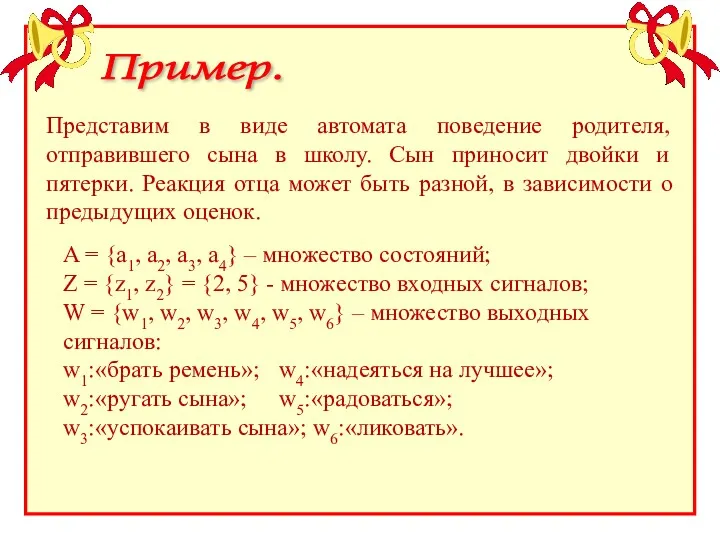 Пример.

Представим в виде автомата поведение родителя, отправившего сына в школу. Сын приносит двойки и пятерки. Реакция отца может быть разной, в зависимости о предыдущих оценок.

$A = \{a_1, a_2, a_3, a_4\}$ – множество состояний;
$Z = \{z_1, z_2\} = \{2, 5\}$ - множество входных сигналов;
$W = \{w_1, w_2, w_3, w_4, w_5, w_6\}$ – множество выходных сигналов:
$w_1$:«брать ремень»; $w_4$:«надеяться на лучшее»;
$w_2$:«ругать сына»; $w_5$:«радоваться»;
$w_3$:«успокаивать сына»; $w_6$:«ликовать».